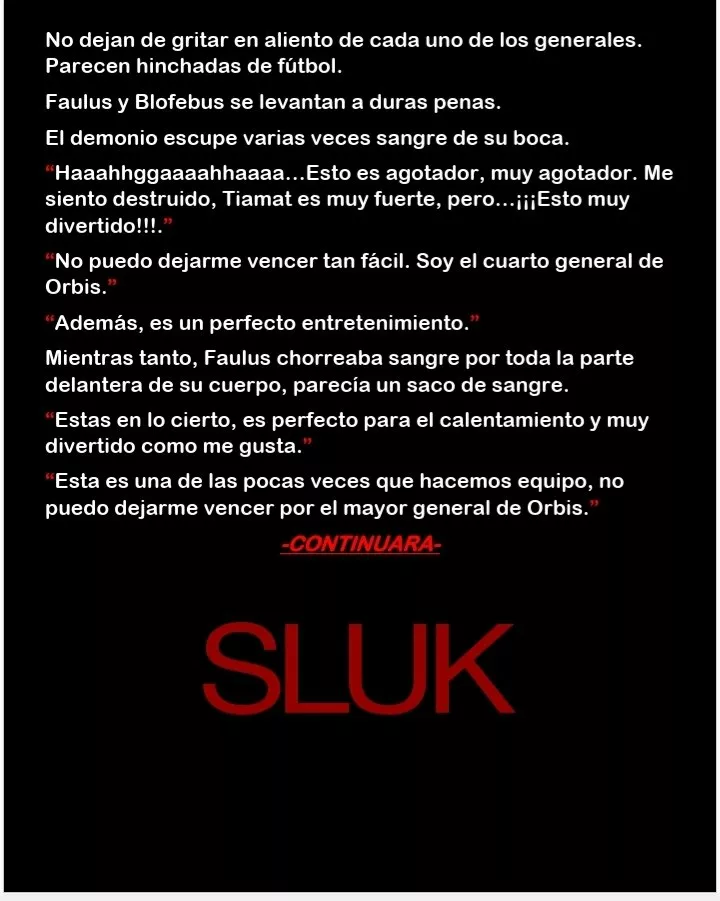 No dejan de gritar en aliento de cada uno de los generales. Parecen hinchadas de fútbol.

Faulus y Blofebus se levantan a duras penas.

El demonio escupe varias veces sangre de su boca.

"Haaahhggaaaahhaaaa…Esto es agotador, muy agotador. Me siento destruido, Tiamat es muy fuerte, pero…¡¡¡Esto muy divertido!!!."

"No puedo dejarme vencer tan fácil. Soy el cuarto general de Orbis."

"Además, es un perfecto entretenimiento."

Mientras tanto, Faulus chorreaba sangre por toda la parte delantera de su cuerpo, parecía un saco de sangre.

"Estas en lo cierto, es perfecto para el calentamiento y muy divertido como me gusta."

"Esta es una de las pocas veces que hacemos equipo, no puedo dejarme vencer por el mayor general de Orbis."

-CONTINUARA-

SLUK